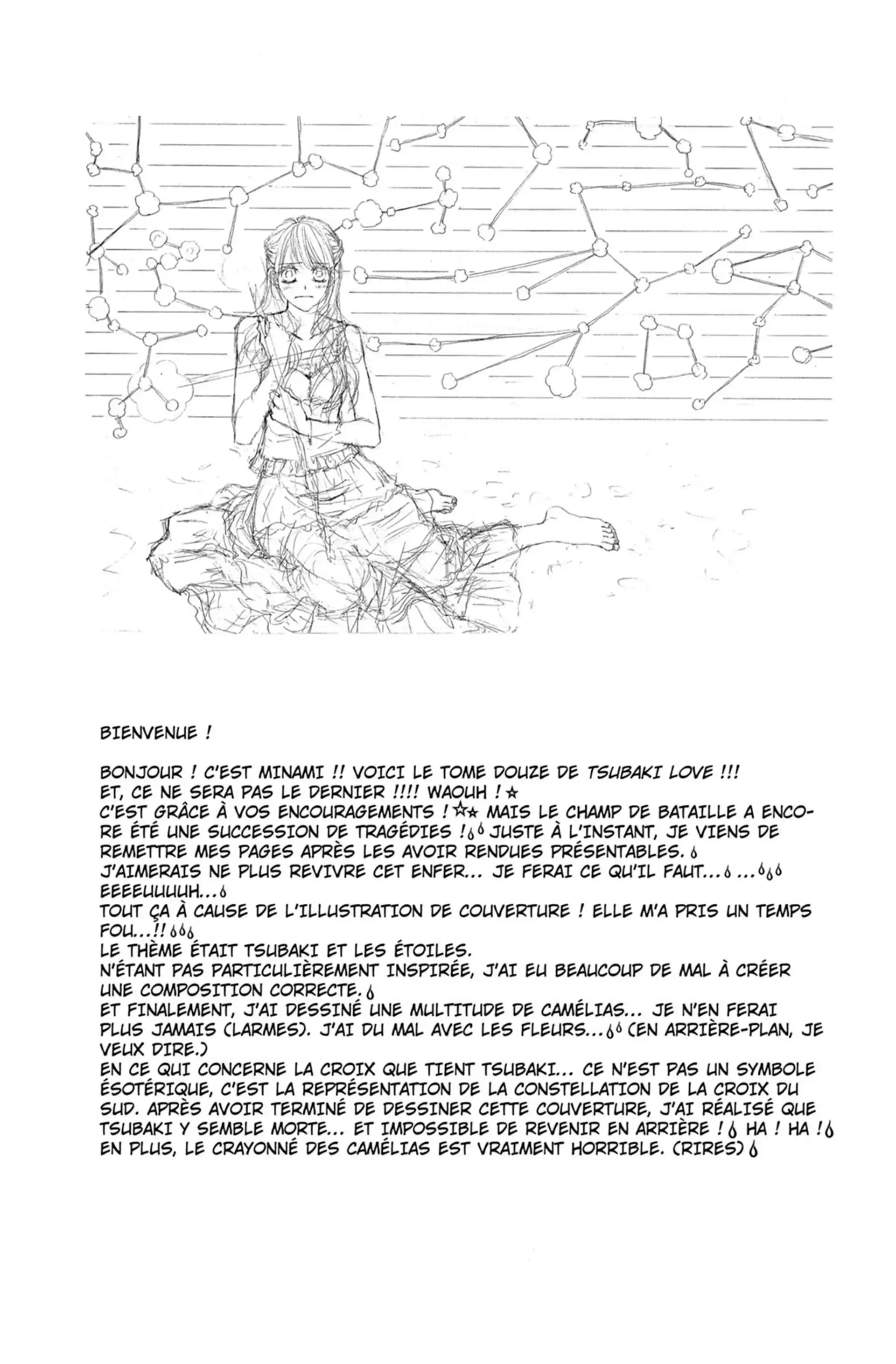 BIENVENUE !

BONJOUR ! C'EST MINAMI !! VOICI LE TOME DOUZE DE TSUBAKI LOVE !!!
ET, CE NE SERA PAS LE DERNIER !!!! WAOUH ! ☆
C'EST GRÂCE À VOS ENCOURAGEMENTS ! ☆☆ MAIS LE CHAMP DE BATAILLE A ENCORE ÉTÉ UNE SUCCESSION DE TRAGÉDIES ! JUSTE À L'INSTANT, JE VIENS DE REMETTRE MES PAGES APRÈS LES AVOIR RENDUES PRÉSENTABLES.
J'AIMERAIS NE PLUS REVIVRE CET ENFER... JE FERAI CE QU'IL FAUT... ...
EEEEUUUUH...
TOUT ÇA À CAUSE DE L'ILLUSTRATION DE COUVERTURE ! ELLE M'A PRIS UN TEMPS FOU...!!
LE THÈME ÉTAIT TSUBAKI ET LES ÉTOILES.
N'ÉTANT PAS PARTICULIÈREMENT INSPIRÉE, J'AI EU BEAUCOUP DE MAL À CRÉER UNE COMPOSITION CORRECTE.
ET FINALEMENT, J'AI DESSINÉ UNE MULTITUDE DE CAMÉLIAS... JE N'EN FERAI PLUS JAMAIS (LARMES). J'AI DU MAL AVEC LES FLEURS... (EN ARRIÈRE-PLAN, JE VEUX DIRE.)
EN CE QUI CONCERNE LA CROIX QUE TIENT TSUBAKI... CE N'EST PAS UN SYMBOLE ÉSOTÉRIQUE, C'EST LA REPRÉSENTATION DE LA CONSTELLATION DE LA CROIX DU SUD. APRÈS AVOIR TERMINÉ DE DESSINER CETTE COUVERTURE, J'AI RÉALISÉ QUE TSUBAKI Y SEMBLE MORTE... ET IMPOSSIBLE DE REVENIR EN ARRIÈRE ! HA ! HA !
EN PLUS, LE CRAYONNÉ DES CAMÉLIAS EST VRAIMENT HORRIBLE. (RIRES)